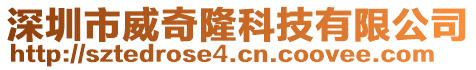 深圳市威奇隆科技有限公司
http://sztedrose4.cn.coovee.com